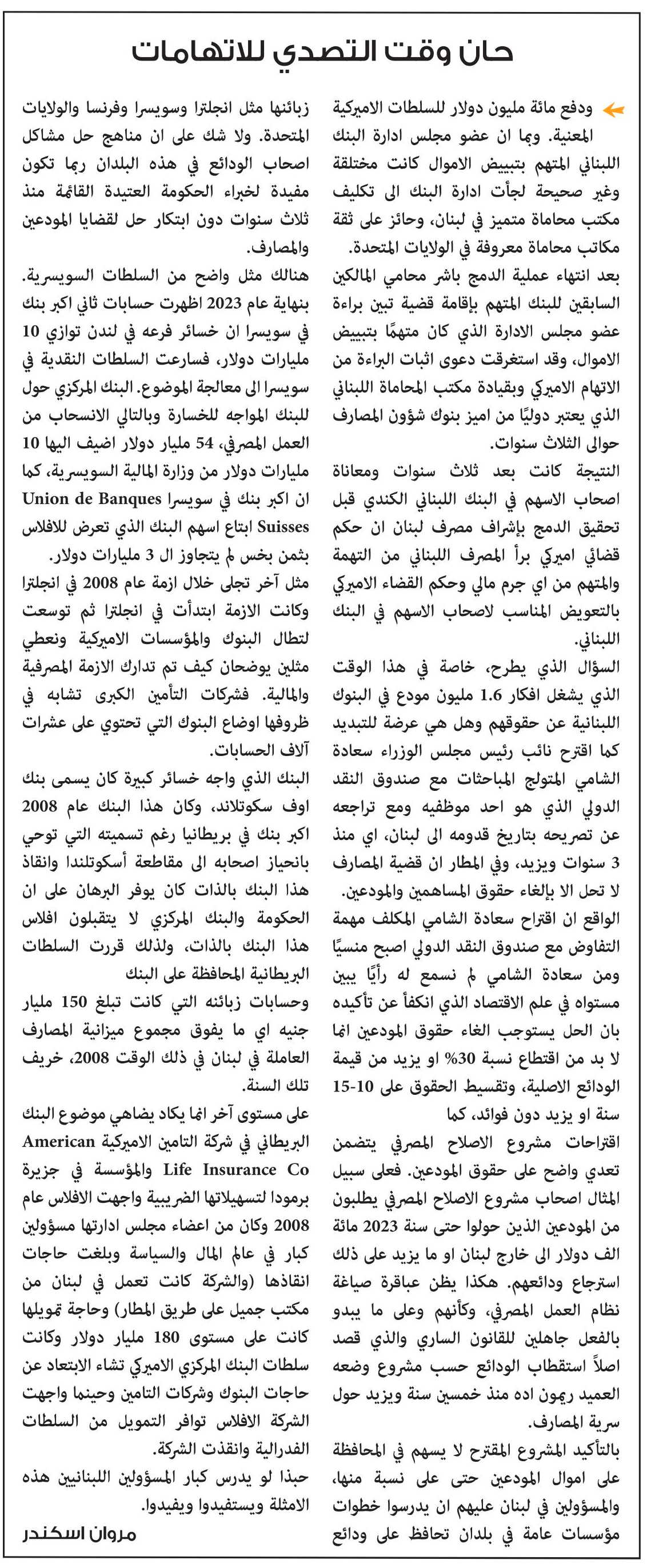 حان وقت التصدي للاتهامات

ودفع مائة مليون دولار للسلطات الاميركية المعنية. وبما ان عضو مجلس ادارة البنك اللبناني المتهم بتبييض الاموال كانت مختلقة وغير صحيحة لجأت ادارة البنك الى تكليف مكتب محاماة متميز في لبنان، وحائز على ثقة مكاتب محاماة معروفة في الولايات المتحدة.

بعد انتهاء عملية الدمج باشر محامي المالكين السابقين للبنك المتهم بإقامة قضية تبين براءة عضو مجلس الادارة الذي كان متهمًا بتبييض الاموال، وقد استغرقت دعوى اثبات البراءة من الاتهام الاميركي وبقيادة مكتب المحاماة اللبناني الذي يعتبر دوليًا من اميز بنوك شؤون المصارف حوالى الثلاث سنوات.

النتيجة كانت بعد ثلاث سنوات ومعاناة اصحاب الاسهم في البنك اللبناني الكندي قبل تحقيق الدمج بإشراف مصرف لبنان ان حكم قضائي اميركي برأ المصرف اللبناني من التهمة والمتهم من اي جرم مالي وحكم القضاء الاميركي بالتعويض المناسب لاصحاب الاسهم في البنك اللبناني.

السؤال الذي يطرح، خاصة في هذا الوقت الذي يشغل افكار 1.6 مليون مودع في البنوك اللبنانية عن حقوقهم وهل هي عرضة للتبديد كما اقترح نائب رئيس مجلس الوزراء سعادة الشامي المتولج المباحثات مع صندوق النقد الدولي الذي هو احد موظفيه ومع تراجعه عن تصريحه بتاريخ قدومه الى لبنان، اي منذ 3 سنوات ويزيد، وفي المطار ان قضية المصارف لا تحل الا بإلغاء حقوق المساهمين والمودعين.

الواقع ان اقتراح سعادة الشامي المكلف مهمة التفاوض مع صندوق النقد الدولي اصبح منسيًا ومن سعادة الشامي لم نسمع له رأيًا يبين مستواه في علم الاقتصاد الذي انكفأ عن تأكيده بان الحل يستوجب الغاء حقوق المودعين انما لا بد من اقتطاع نسبة 30% او يزيد من قيمة الودائع الاصلية، وتقسيط الحقوق على 10-15 سنة او يزيد دون فوائد، كما

اقتراحات مشروع الاصلاح المصرفي يتضمن تعدي واضح على حقوق المودعين. فعلى سبيل المثال اصحاب مشروع الاصلاح المصرفي يطلبون من المودعين الذين حولوا حتى سنة 2023 مائة الف دولار الى خارج لبنان او ما يزيد على ذلك استرجاع ودائعهم. هكذا يظن عباقرة صياغة نظام العمل المصرفي، وكأنهم وعلى ما يبدو بالفعل جاهلين للقانون الساري والذي قصد اصلاً استقطاب الودائع حسب مشروع وضعه العميد ريمون اده منذ خمسين سنة ويزيد حول سرية المصارف.

بالتأكيد المشروع المقترح لا يسهم في المحافظة على اموال المودعين حتى على نسبة منها، والمسؤولين في لبنان عليهم ان يدرسوا خطوات مؤسسات عامة في بلدان تحافظ على ودائع

زبائنها مثل انجلترا وسويسرا وفرنسا والولايات المتحدة. ولا شك على ان مناهج حل مشاكل اصحاب الودائع في هذه البلدان ربما تكون مفيدة لخبراء الحكومة العتيدة القائمة منذ ثلاث سنوات دون ابتكار حل لقضايا المودعين والمصارف.

هنالك مثل واضح من السلطات السويسرية. بنهاية عام 2023 اظهرت حسابات ثاني اكبر بنك في سويسرا ان خسائر فرعه في لندن توازي 10 مليارات دولار، فسارعت السلطات النقدية في سويسرا الى معالجة الموضوع. البنك المركزي حول للبنك المواجه للخسارة وبالتالي الانسحاب من العمل المصرفي، 54 مليار دولار اضيف اليها 10 مليارات دولار من وزارة المالية السويسرية، كما ان اكبر بنك في سويسرا Union de Banques Suisses ابتاع اسهم البنك الذي تعرض للافلاس بثمن بخس لم يتجاوز ال 3 مليارات دولار.

مثل آخر تجلى خلال ازمة عام 2008 في انجلترا وكانت الازمة ابتدأت في انجلترا ثم توسعت لتطال البنوك والمؤسسات الاميركية ونعطي مثلين يوضحان كيف تم تدارك الازمة المصرفية والمالية. فشركات التأمين الكبرى تشابه في ظروفها اوضاع البنوك التي تحتوي على عشرات آلاف الحسابات.

البنك الذي واجه خسائر كبيرة كان يسمى بنك اوف سكوتلاند، وكان هذا البنك عام 2008 اكبر بنك في بريطانيا رغم تسميته التي توحي بانحياز اصحابه الى مقاطعة أسكوتلندا وانقاذ هذا البنك بالذات كان يوفر البرهان على ان الحكومة والبنك المركزي لا يتقبلون افلاس هذا البنك بالذات، ولذلك قررت السلطات البريطانية المحافظة على البنك

وحسابات زبائنه التي كانت تبلغ 150 مليار جنيه اي ما يفوق مجموع ميزانية المصارف العاملة في لبنان في ذلك الوقت 2008، خريف تلك السنة.

على مستوى آخر انما يكاد يضاهي موضوع البنك البريطاني في شركة التامين الاميركية American Life Insurance Co والمؤسسة في جزيرة برمودا لتسهيلاتها الضريبية واجهت الافلاس عام 2008 وكان من اعضاء مجلس ادارتها مسؤولين كبار في عالم المال والسياسة وبلغت حاجات انقاذها (والشركة كانت تعمل في لبنان من مكتب جميل على طريق المطار) وحاجة تمويلها كانت على مستوى 180 مليار دولار وكانت سلطات البنك المركزي الاميركي تشاء الابتعاد عن حاجات البنوك وشركات التامين وحينما واجهت الشركة الافلاس توافر التمويل من السلطات الفدرالية وانقذت الشركة.

حبذا لو يدرس كبار المسؤولين اللبنانيين هذه الامثلة ويستفيدوا ويفيدوا.

مروان اسكندر